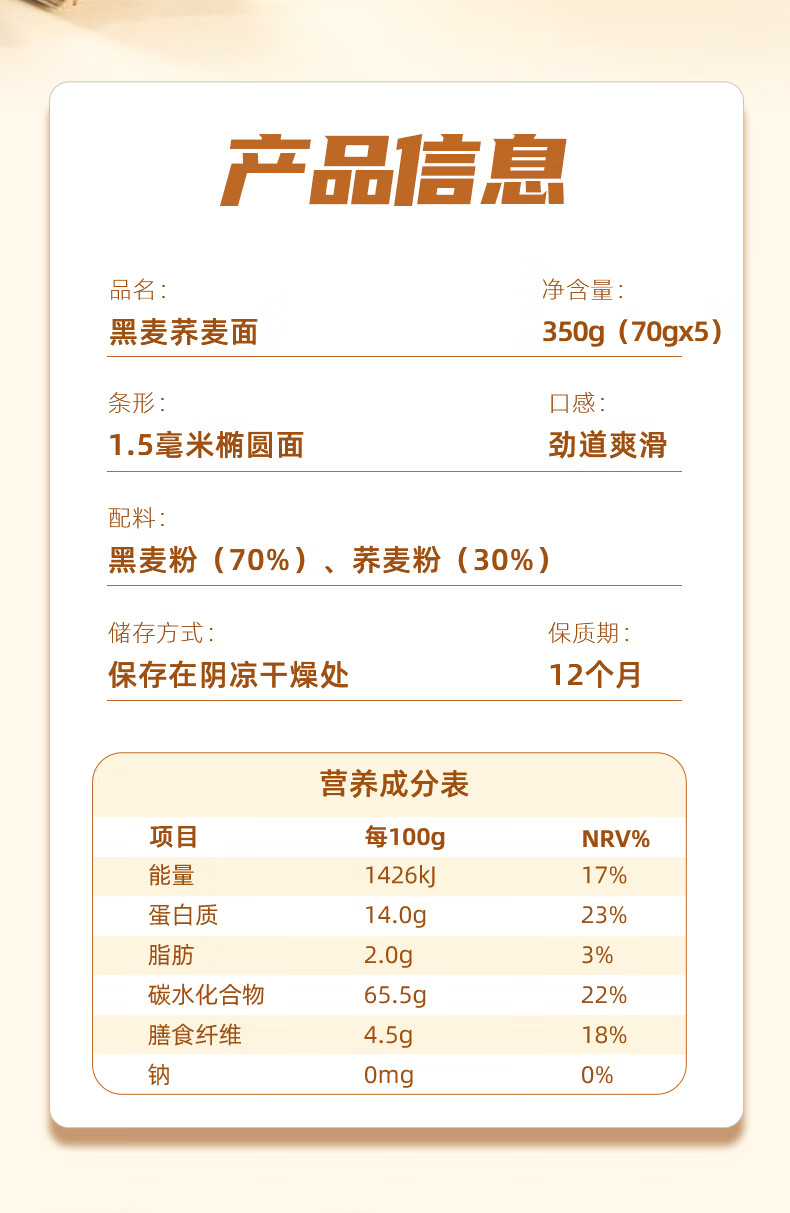 产品信息

品名:
黑麦荞麦面

净含量:
350g（70gx5）

条形:
1.5毫米椭圆面

口感:
劲道爽滑

配料:
黑麦粉（70%）、荞麦粉（30%）

储存方式:
保存在阴凉干燥处

保质期:
12个月

营养成分表

| 项目 | 每100g | NRV% |
|---|---|---|
| 能量 | 1426kJ | 17% |
| 蛋白质 | 14.0g | 23% |
| 脂肪 | 2.0g | 3% |
| 碳水化合物 | 65.5g | 22% |
| 膳食纤维 | 4.5g | 18% |
| 钠 | 0mg | 0% |